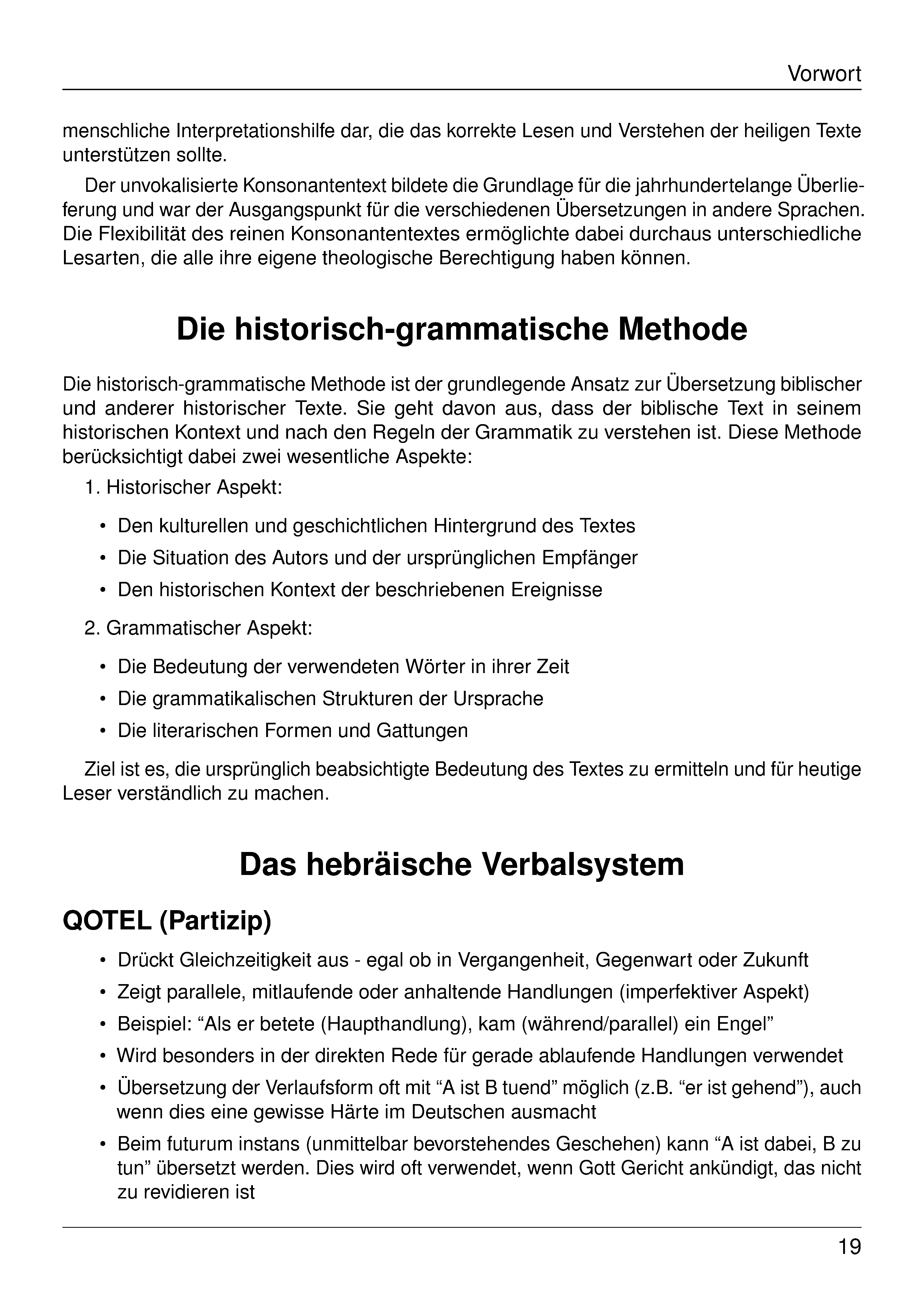 Vorwort

menschliche Interpretationshilfe dar, die das korrekte Lesen und Verstehen der heiligen Texte unterstützen sollte.

Der unvokalisierte Konsonantentext bildete die Grundlage für die jahrhundertelange Überlieferung und war der Ausgangspunkt für die verschiedenen Übersetzungen in andere Sprachen. Die Flexibilität des reinen Konsonantentextes ermöglichte dabei durchaus unterschiedliche Lesarten, die alle ihre eigene theologische Berechtigung haben können.

Die historisch-grammatische Methode

Die historisch-grammatische Methode ist der grundlegende Ansatz zur Übersetzung biblischer und anderer historischer Texte. Sie geht davon aus, dass der biblische Text in seinem historischen Kontext und nach den Regeln der Grammatik zu verstehen ist. Diese Methode berücksichtigt dabei zwei wesentliche Aspekte:

1. Historischer Aspekt:

• Den kulturellen und geschichtlichen Hintergrund des Textes
• Die Situation des Autors und der ursprünglichen Empfänger
• Den historischen Kontext der beschriebenen Ereignisse

2. Grammatischer Aspekt:

• Die Bedeutung der verwendeten Wörter in ihrer Zeit
• Die grammatikalischen Strukturen der Ursprache
• Die literarischen Formen und Gattungen

Ziel ist es, die ursprünglich beabsichtigte Bedeutung des Textes zu ermitteln und für heutige Leser verständlich zu machen.

Das hebräische Verbalsystem

QOTEL (Partizip)

• Drückt Gleichzeitigkeit aus - egal ob in Vergangenheit, Gegenwart oder Zukunft
• Zeigt parallele, mitlaufende oder anhaltende Handlungen (imperfektiver Aspekt)
• Beispiel: “Als er betete (Haupthandlung), kam (während/parallel) ein Engel”
• Wird besonders in der direkten Rede für gerade ablaufende Handlungen verwendet
• Übersetzung der Verlaufsform oft mit “A ist B tuend” möglich (z.B. “er ist gehend”), auch wenn dies eine gewisse Härte im Deutschen ausmacht
• Beim futurum instans (unmittelbar bevorstehendes Geschehen) kann “A ist dabei, B zu tun” übersetzt werden. Dies wird oft verwendet, wenn Gott Gericht ankündigt, das nicht zu revidieren ist

19